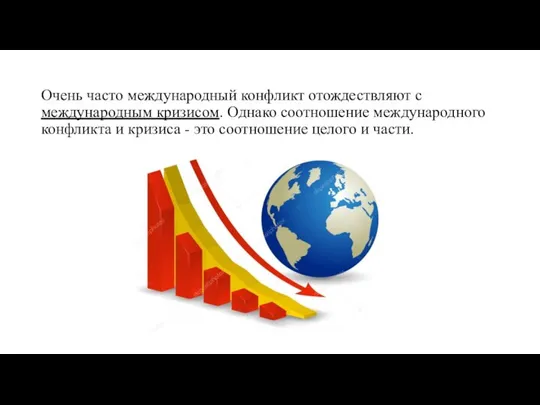 Очень часто международный конфликт отождествляют с международным кризисом. Однако соотношение международного конфликта и кризиса - это соотношение целого и части.